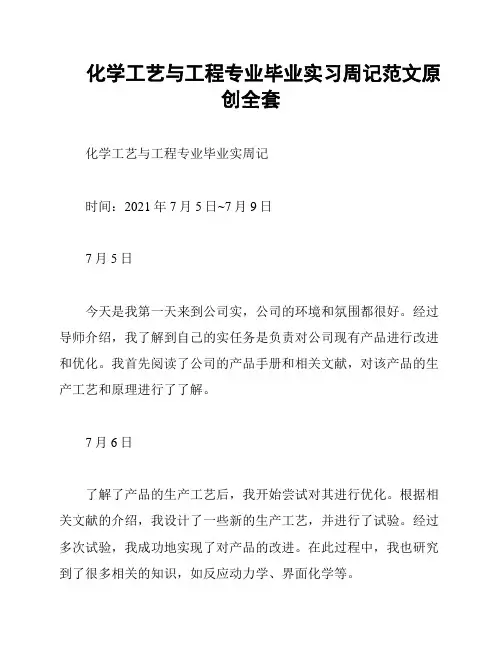 化学工艺与工程专业毕业实习周记范文原创全套

化学工艺与工程专业毕业实周记

时间：2021 年 7 月 5 日~7 月 9 日

7 月 5 日

今天是我第一天来到公司实，公司的环境和氛围都很好。经过导师介绍，我了解到自己的实任务是负责对公司现有产品进行改进和优化。我首先阅读了公司的产品手册和相关文献，对该产品的生产工艺和原理进行了了解。

7 月 6 日

了解了产品的生产工艺后，我开始尝试对其进行优化。根据相关文献的介绍，我设计了一些新的生产工艺，并进行了试验。经过多次试验，我成功地实现了对产品的改进。在此过程中，我也研究到了很多相关的知识，如反应动力学、界面化学等。